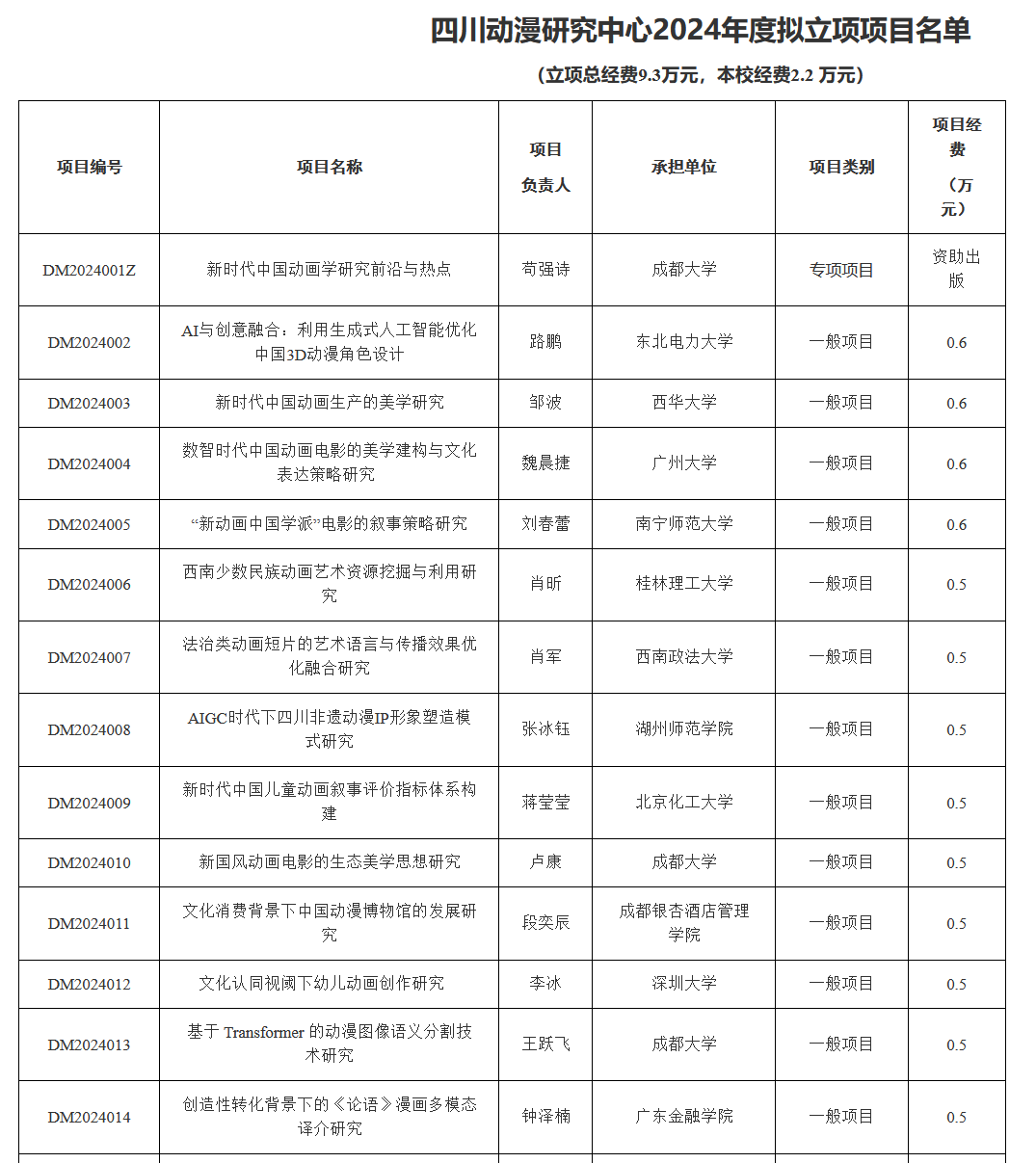 四川动漫研究中心2024年度拟立项项目名单

（立项总经费9.3万元，本校经费2.2 万元）

| 项目编号 | 项目名称 | 项目负责人 | 承担单位 | 项目类别 | 项目经费（万元） |
|---|---|---|---|---|---|
| DM2024001Z | 新时代中国动画学研究前沿与热点 | 苟强诗 | 成都大学 | 专项项目 | 资助出版 |
| DM2024002 | AI与创意融合：利用生成式人工智能优化中国3D动漫角色设计 | 路鹏 | 东北电力大学 | 一般项目 | 0.6 |
| DM2024003 | 新时代中国动画生产的美学研究 | 邹波 | 西华大学 | 一般项目 | 0.6 |
| DM2024004 | 数智时代中国动画电影的美学建构与文化表达策略研究 | 魏晨捷 | 广州大学 | 一般项目 | 0.6 |
| DM2024005 | “新动画中国学派”电影的叙事策略研究 | 刘春蕾 | 南宁师范大学 | 一般项目 | 0.6 |
| DM2024006 | 西南少数民族动画艺术资源挖掘与利用研究 | 肖昕 | 桂林理工大学 | 一般项目 | 0.5 |
| DM2024007 | 法治类动画短片的艺术语言与传播效果优化融合研究 | 肖军 | 西南政法大学 | 一般项目 | 0.5 |
| DM2024008 | AIGC时代下四川非遗动漫IP形象塑造模式研究 | 张冰钰 | 湖州师范学院 | 一般项目 | 0.5 |
| DM2024009 | 新时代中国儿童动画叙事评价指标体系构建 | 蒋莹莹 | 北京化工大学 | 一般项目 | 0.5 |
| DM2024010 | 新国风动画电影的生态美学思想研究 | 卢康 | 成都大学 | 一般项目 | 0.5 |
| DM2024011 | 文化消费背景下中国动漫博物馆的发展研究 | 段奕辰 | 成都银杏酒店管理学院 | 一般项目 | 0.5 |
| DM2024012 | 文化认同视阈下幼儿动画创作研究 | 李冰 | 深圳大学 | 一般项目 | 0.5 |
| DM2024013 | 基于 Transformer 的动漫图像语义分割技术研究 | 王跃飞 | 成都大学 | 一般项目 | 0.5 |
| DM2024014 | 创造性转化背景下的《论语》漫画多模态译介研究 | 钟泽楠 | 广东金融学院 | 一般项目 | 0.5 |